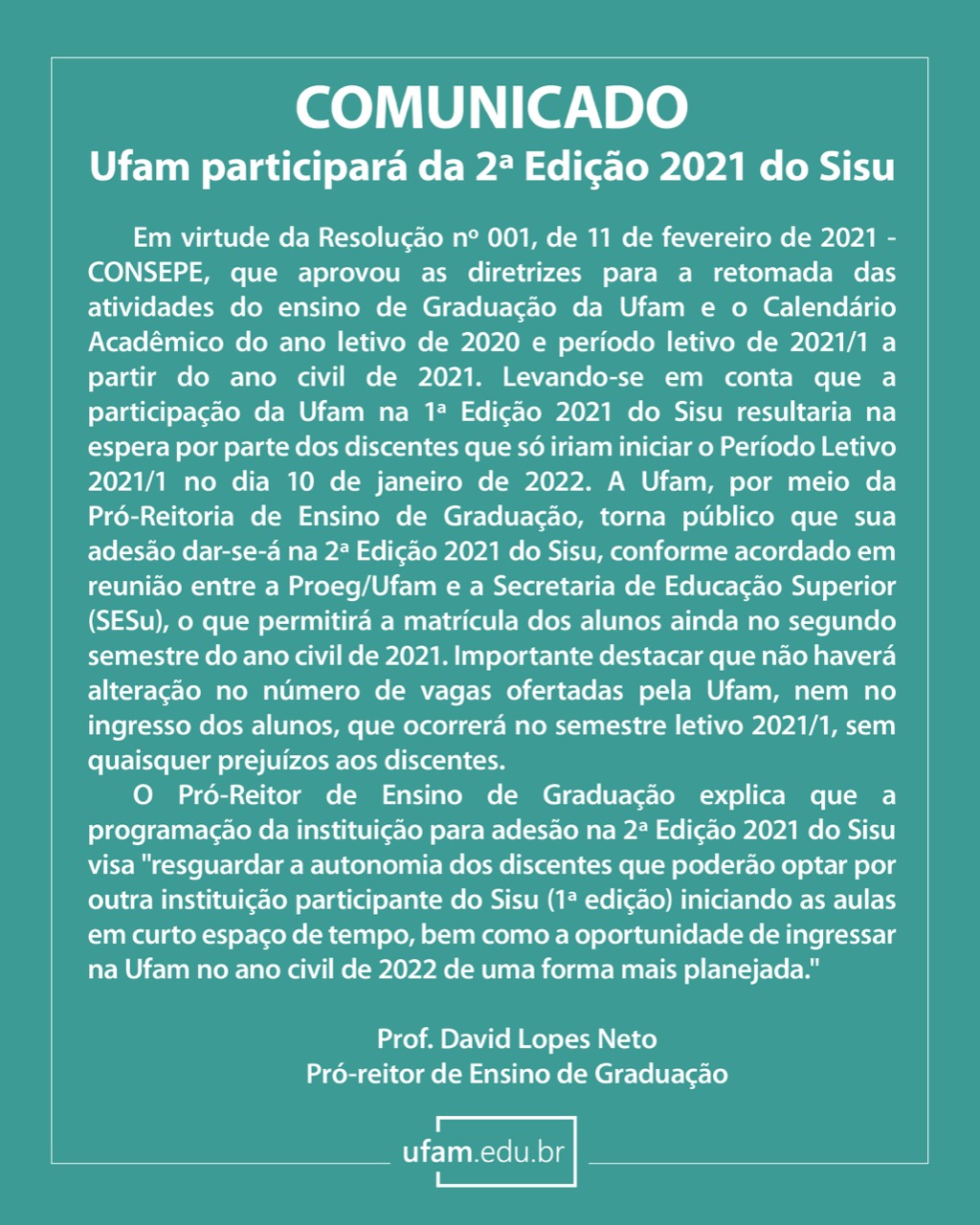 COMUNICADO

Ufam participará da 2ª Edição 2021 do Sisu

Em virtude da Resolução nº 001, de 11 de fevereiro de 2021 - CONSEPE, que aprovou as diretrizes para a retomada das atividades do ensino de Graduação da Ufam e o Calendário Acadêmico do ano letivo de 2020 e período letivo de 2021/1 a partir do ano civil de 2021. Levando-se em conta que a participação da Ufam na 1ª Edição 2021 do Sisu resultaria na espera por parte dos discentes que só iriam iniciar o Período Letivo 2021/1 no dia 10 de janeiro de 2022. A Ufam, por meio da Pró-Reitoria de Ensino de Graduação, torna público que sua adesão dar-se-á na 2ª Edição 2021 do Sisu, conforme acordado em reunião entre a Proeg/Ufam e a Secretaria de Educação Superior (SESu), o que permitirá a matrícula dos alunos ainda no segundo semestre do ano civil de 2021. Importante destacar que não haverá alteração no número de vagas ofertadas pela Ufam, nem no ingresso dos alunos, que ocorrerá no semestre letivo 2021/1, sem quaisquer prejuízos aos discentes.

O Pró-Reitor de Ensino de Graduação explica que a programação da instituição para adesão na 2ª Edição 2021 do Sisu visa "resguardar a autonomia dos discentes que poderão optar por outra instituição participante do Sisu (1ª edição) iniciando as aulas em curto espaço de tempo, bem como a oportunidade de ingressar na Ufam no ano civil de 2022 de uma forma mais planejada."

Prof. David Lopes Neto
Pró-reitor de Ensino de Graduação

ufam.edu.br